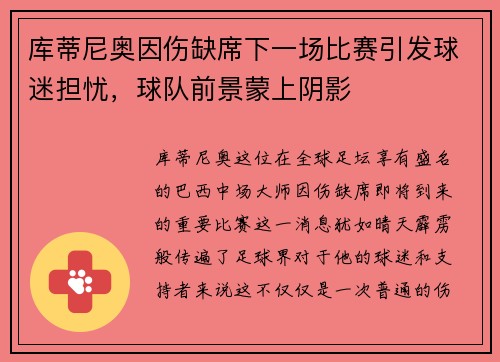 库蒂尼奥因伤缺席下一场比赛引发球迷担忧，球队前景蒙上阴影

库蒂尼奥这位在全球足坛享有盛名的巴西中场大师因伤缺席即将到来的重要比赛这一消息犹如晴天霹雳般传遍了足球界对于他的球迷和支持者来说这不仅仅是一次普通的伤